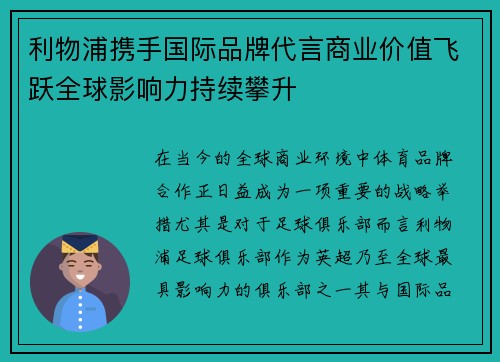 利物浦携手国际品牌代言商业价值飞跃全球影响力持续攀升

在当今的全球商业环境中体育品牌合作正日益成为一项重要的战略举措尤其是对于足球俱乐部而言利物浦足球俱乐部作为英超乃至全球最具影响力的俱乐部之一其与国际品